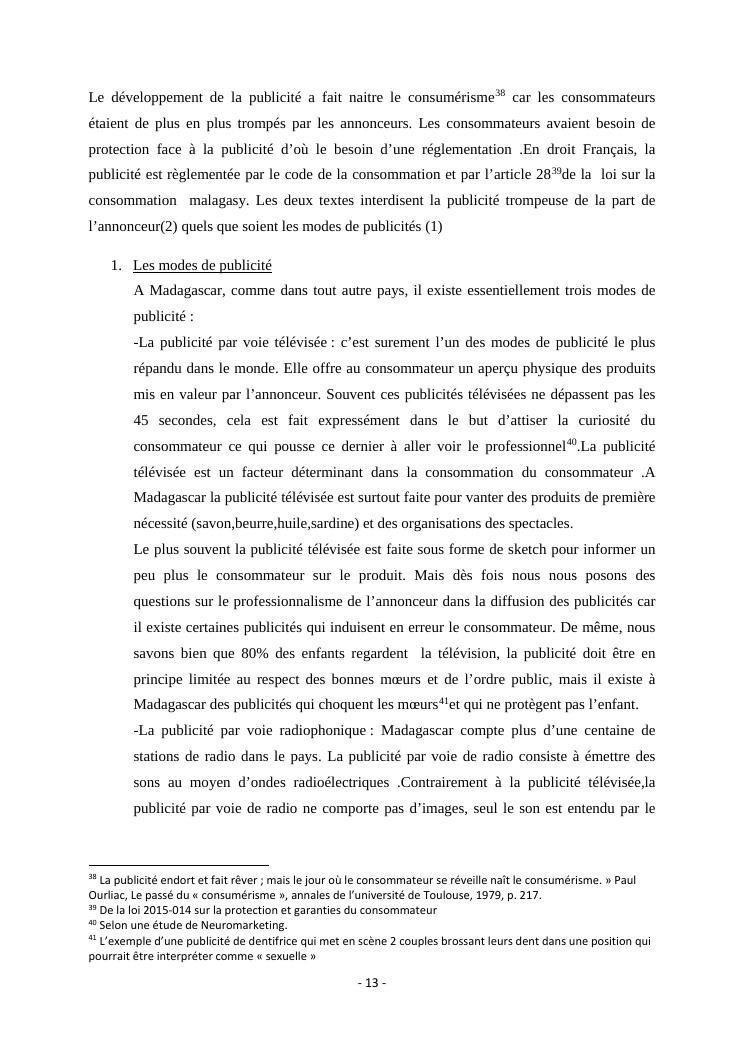 Le développement de la publicité a fait naitre le consumérisme$^{38}$ car les consommateurs étaient de plus en plus trompés par les annonceurs. Les consommateurs avaient besoin de protection face à la publicité d'où le besoin d'une réglementation .En droit Français, la publicité est règlementée par le code de la consommation et par l'article 28$^{39}$de la loi sur la consommation malagasy. Les deux textes interdisent la publicité trompeuse de la part de l'annonceur(2) quels que soient les modes de publicités (1)

1. Les modes de publicité

A Madagascar, comme dans tout autre pays, il existe essentiellement trois modes de publicité :

-La publicité par voie télévisée : c'est surement l'un des modes de publicité le plus répandu dans le monde. Elle offre au consommateur un aperçu physique des produits mis en valeur par l'annonceur. Souvent ces publicités télévisées ne dépassent pas les 45 secondes, cela est fait expressément dans le but d'attiser la curiosité du consommateur ce qui pousse ce dernier à aller voir le professionnel$^{40}$.La publicité télévisée est un facteur déterminant dans la consommation du consommateur .A Madagascar la publicité télévisée est surtout faite pour vanter des produits de première nécessité (savon,beurre,huile,sardine) et des organisations des spectacles.

Le plus souvent la publicité télévisée est faite sous forme de sketch pour informer un peu plus le consommateur sur le produit. Mais dès fois nous nous posons des questions sur le professionnalisme de l'annonceur dans la diffusion des publicités car il existe certaines publicités qui induisent en erreur le consommateur. De même, nous savons bien que 80% des enfants regardent la télévision, la publicité doit être en principe limitée au respect des bonnes mœurs et de l'ordre public, mais il existe à Madagascar des publicités qui choquent les mœurs$^{41}$et qui ne protègent pas l'enfant.

-La publicité par voie radiophonique : Madagascar compte plus d'une centaine de stations de radio dans le pays. La publicité par voie de radio consiste à émettre des sons au moyen d'ondes radioélectriques .Contrairement à la publicité télévisée,la publicité par voie de radio ne comporte pas d'images, seul le son est entendu par le

$^{38}$ La publicité endort et fait rêver ; mais le jour où le consommateur se réveille naît le consumérisme. » Paul Ourliac, Le passé du « consumérisme », annales de l'université de Toulouse, 1979, p. 217.
$^{39}$ De la loi 2015-014 sur la protection et garanties du consommateur
$^{40}$ Selon une étude de Neuromarketing.
$^{41}$ L'exemple d'une publicité de dentifrice qui met en scène 2 couples brossant leurs dent dans une position qui pourrait être interpréter comme « sexuelle »

- 13 -